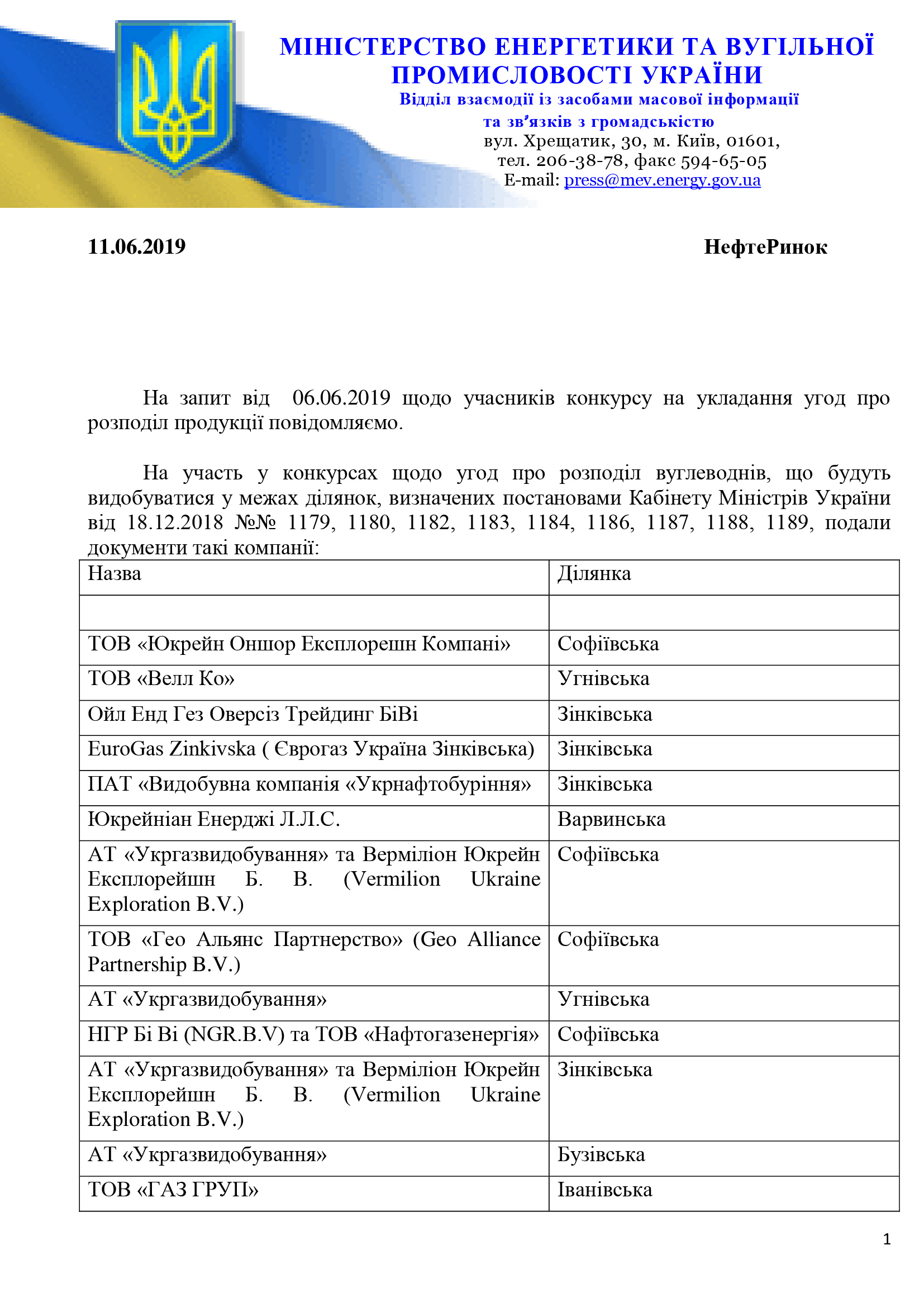 МІНІСТЕРСТВО ЕНЕРГЕТИКИ ТА ВУГІЛЬНОЇ ПРОМИСЛОВОСТІ УКРАЇНИ
Відділ взаємодії із засобами масової інформації та зв'язків з громадськістю
вул. Хрещатик, 30, м. Київ, 01601,
тел. 206-38-78, факс 594-65-05
E-mail: press@mev.energy.gov.ua

11.06.2019 НефтеРинок

На запит від 06.06.2019 щодо учасників конкурсу на укладання угод про розподіл продукції повідомляємо.

На участь у конкурсах щодо угод про розподіл вуглеводнів, що будуть видобуватися у межах ділянок, визначених постановами Кабінету Міністрів України від 18.12.2018 №№ 1179, 1180, 1182, 1183, 1184, 1186, 1187, 1188, 1189, подали документи такі компанії:

| Назва | Ділянка |
|---|---|
| | |
| ТОВ «Юкрейн Оншор Експлорешн Компані» | Софіївська |
| ТОВ «Велл Ко» | Угнівська |
| Ойл Енд Гез Оверсіз Трейдинг БіВі | Зінківська |
| EuroGas Zinkivska ( Єврогаз Україна Зінківська) | Зінківська |
| ПАТ «Видобувна компанія «Укрнафтобуріння» | Зінківська |
| Юкрейніан Енерджі Л.Л.С. | Варвинська |
| АТ «Укргазвидобування» та Верміліон Юкрейн Експлорейшн Б. В. (Vermilion Ukraine Exploration B.V.) | Софіївська |
| ТОВ «Гео Альянс Партнерство» (Geo Alliance Partnership B.V.) | Софіївська |
| АТ «Укргазвидобування» | Угнівська |
| НГР Бі Ві (NGR.B.V) та ТОВ «Нафтогазенергія» | Софіївська |
| АТ «Укргазвидобування» та Верміліон Юкрейн Експлорейшн Б. В. (Vermilion Ukraine Exploration B.V.) | Зінківська |
| АТ «Укргазвидобування» | Бузівська |
| ТОВ «ГАЗ ГРУП» | Іванівська |

1